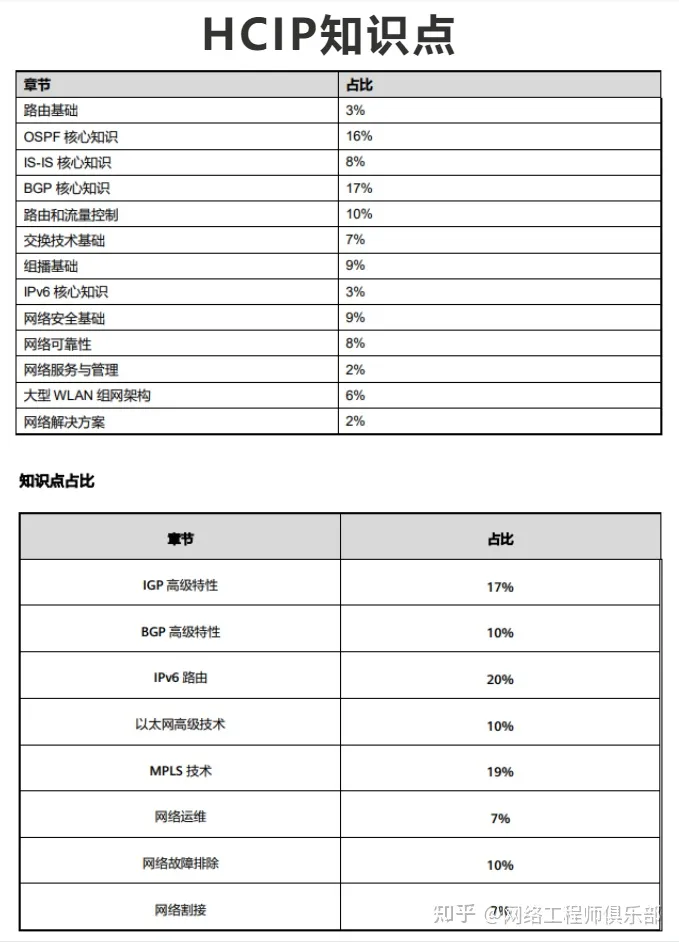 HCIP知识点

| 章节 | 占比 |
|---|---|
| 路由基础 | 3% |
| OSPF 核心知识 | 16% |
| IS-IS 核心知识 | 8% |
| BGP 核心知识 | 17% |
| 路由和流量控制 | 10% |
| 交换技术基础 | 7% |
| 组播基础 | 9% |
| IPv6 核心知识 | 3% |
| 网络安全基础 | 9% |
| 网络可靠性 | 8% |
| 网络服务与管理 | 2% |
| 大型 WLAN 组网架构 | 6% |
| 网络解决方案 | 2% |

知识点占比

| 章节 | 占比 |
|---|---|
| IGP 高级特性 | 17% |
| BGP 高级特性 | 10% |
| IPv6 路由 | 20% |
| 以太网高级技术 | 10% |
| MPLS 技术 | 19% |
| 网络运维 | 7% |
| 网络故障排除 | 10% |
| 网络割接 | 7% |

知乎 @网络工程师俱乐部